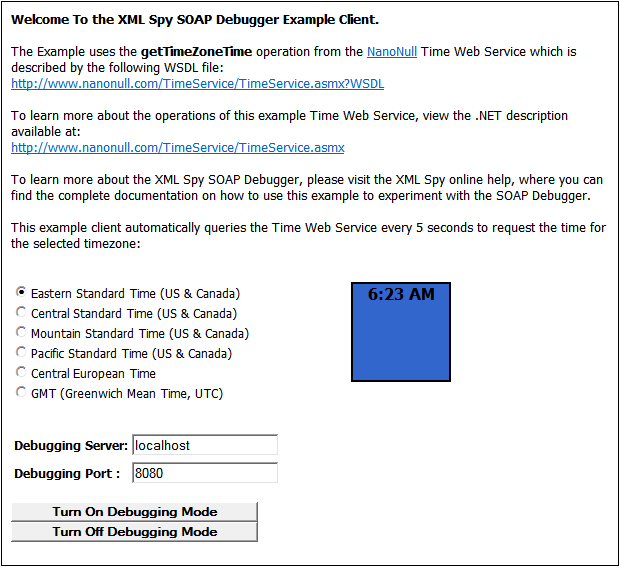 Welcome To the XML Spy SOAP Debugger Example Client.

The Example uses the getTimeZoneTime operation from the NanoNull Time Web Service which is described by the following WSDL file:
http://www.nanonull.com/TimeService/TimeService.asmx?WSDL

To learn more about the operations of this example Time Web Service, view the .NET description available at:
http://www.nanonull.com/TimeService/TimeService.asmx

To learn more about the XML Spy SOAP Debugger, please visit the XML Spy online help, where you can find the complete documentation on how to use this example to experiment with the SOAP Debugger.

This example client automatically queries the Time Web Service every 5 seconds to request the time for the selected timezone:

Eastern Standard Time (US & Canada)
Central Standard Time (US & Canada)
Mountain Standard Time (US & Canada)
Pacific Standard Time (US & Canada)
Central European Time
GMT (Greenwich Mean Time, UTC)

6:23 AM

Debugging Server: localhost
Debugging Port : 8080

Turn On Debugging Mode
Turn Off Debugging Mode